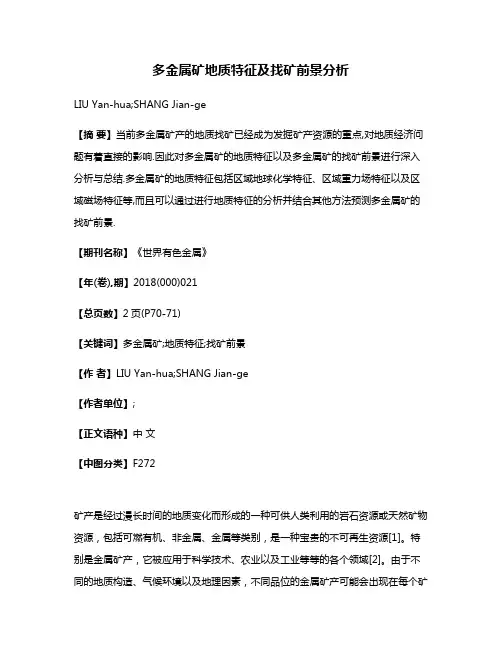 多金属矿地质特征及找矿前景分析

LIU Yan-hua;SHANG Jian-ge

【摘 要】当前多金属矿产的地质找矿已经成为发掘矿产资源的重点,对地质经济问题有着直接的影响.因此对多金属矿的地质特征以及多金属矿的找矿前景进行深入分析与总结.多金属矿的地质特征包括区域地球化学特征、区域重力场特征以及区域磁场特征等,而且可以通过进行地质特征的分析并结合其他方法预测多金属矿的找矿前景.

【期刊名称】《世界有色金属》

【年(卷),期】2018(000)021

【总页数】2页(P70-71)

【关键词】多金属矿;地质特征;找矿前景

【作 者】LIU Yan-hua;SHANG Jian-ge

【作者单位】;

【正文语种】中 文

【中图分类】F272

矿产是经过漫长时间的地质变化而形成的一种可供人类利用的岩石资源或天然矿物资源,包括可燃有机、非金属、金属等类别,是一种宝贵的不可再生资源[1]。特别是金属矿产,它被应用于科学技术、农业以及工业等等的各个领域[2]。由于不同的地质构造、气候环境以及地理因素,不同品位的金属矿产可能会出现在每个矿